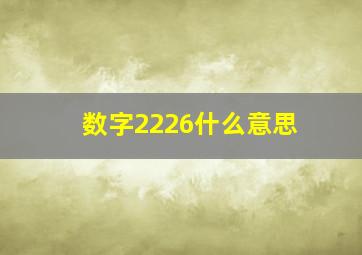 数字2226什么意思